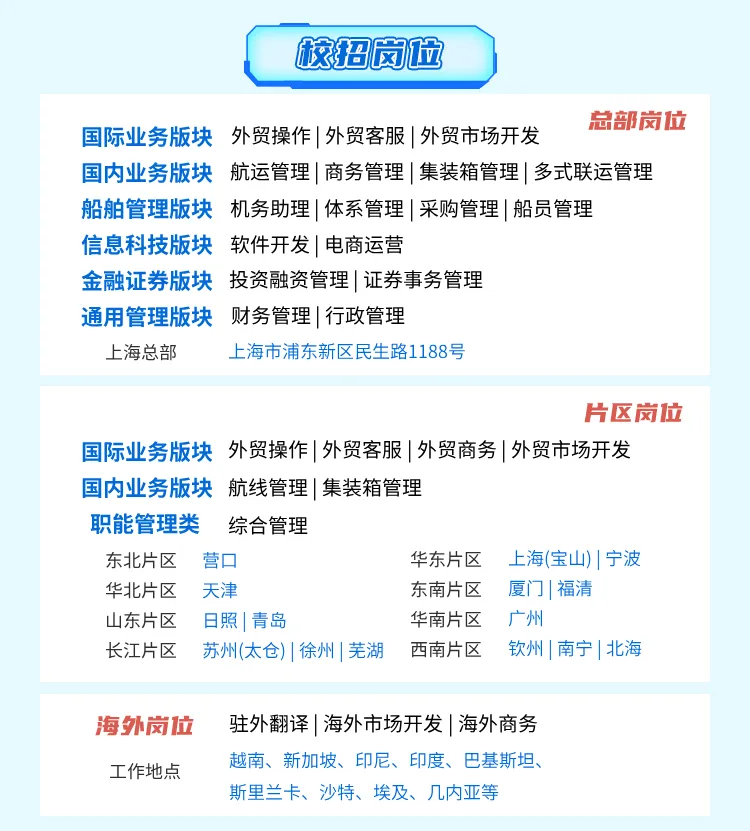 校招岗位

总部岗位

国际业务版块 外贸操作 | 外贸客服 | 外贸市场开发
国内业务版块 航运管理 | 商务管理 | 集装箱管理 | 多式联运管理
船舶管理版块 机务助理 | 体系管理 | 采购管理 | 船员管理
信息科技版块 软件开发 | 电商运营
金融证券版块 投资融资管理 | 证券事务管理
通用管理版块 财务管理 | 行政管理
上海总部 上海市浦东新区民生路1188号

片区岗位

国际业务版块 外贸操作 | 外贸客服 | 外贸商务 | 外贸市场开发
国内业务版块 航线管理 | 集装箱管理
职能管理类 综合管理

东北片区 营口
华北片区 天津
山东片区 日照 | 青岛
长江片区 苏州(太仓) | 徐州 | 芜湖

华东片区 上海(宝山) | 宁波
东南片区 厦门 | 福清
华南片区 广州
西南片区 钦州 | 南宁 | 北海

海外岗位 驻外翻译 | 海外市场开发 | 海外商务
工作地点 越南、新加坡、印尼、印度、巴基斯坦、斯里兰卡、沙特、埃及、几内亚等